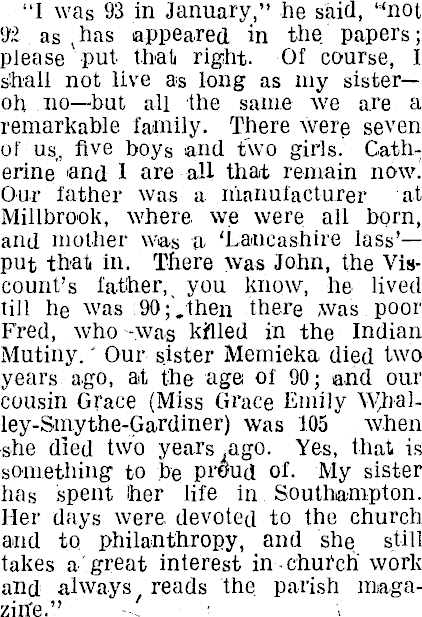 "I was 93 in January," he said, "not 92 as has appeared in the papers; please put that right. Of course, I shall not live as long as my sister—oh no—but all the same we are a remarkable family. There were seven of us, five boys and two girls. Catherine and I are all that remain now. Our father was a manufacturer at Millbrook, where we were all born, and mother was a 'Lancashire lass'—put that in. There was John, the Viscount's father, you know, he lived till he was 90; then there was poor Fred, who was killed in the Indian Mutiny. Our sister Memieka died two years ago, at the age of 90; and our cousin Grace (Miss Grace Emily Whalley-Smythe-Gardiner) was 105 when she died two years ago. Yes, that is something to be proud of. My sister has spent her life in Southampton. Her days were devoted to the church and to philanthropy, and she still takes a great interest in church work and always reads the parish magazine."